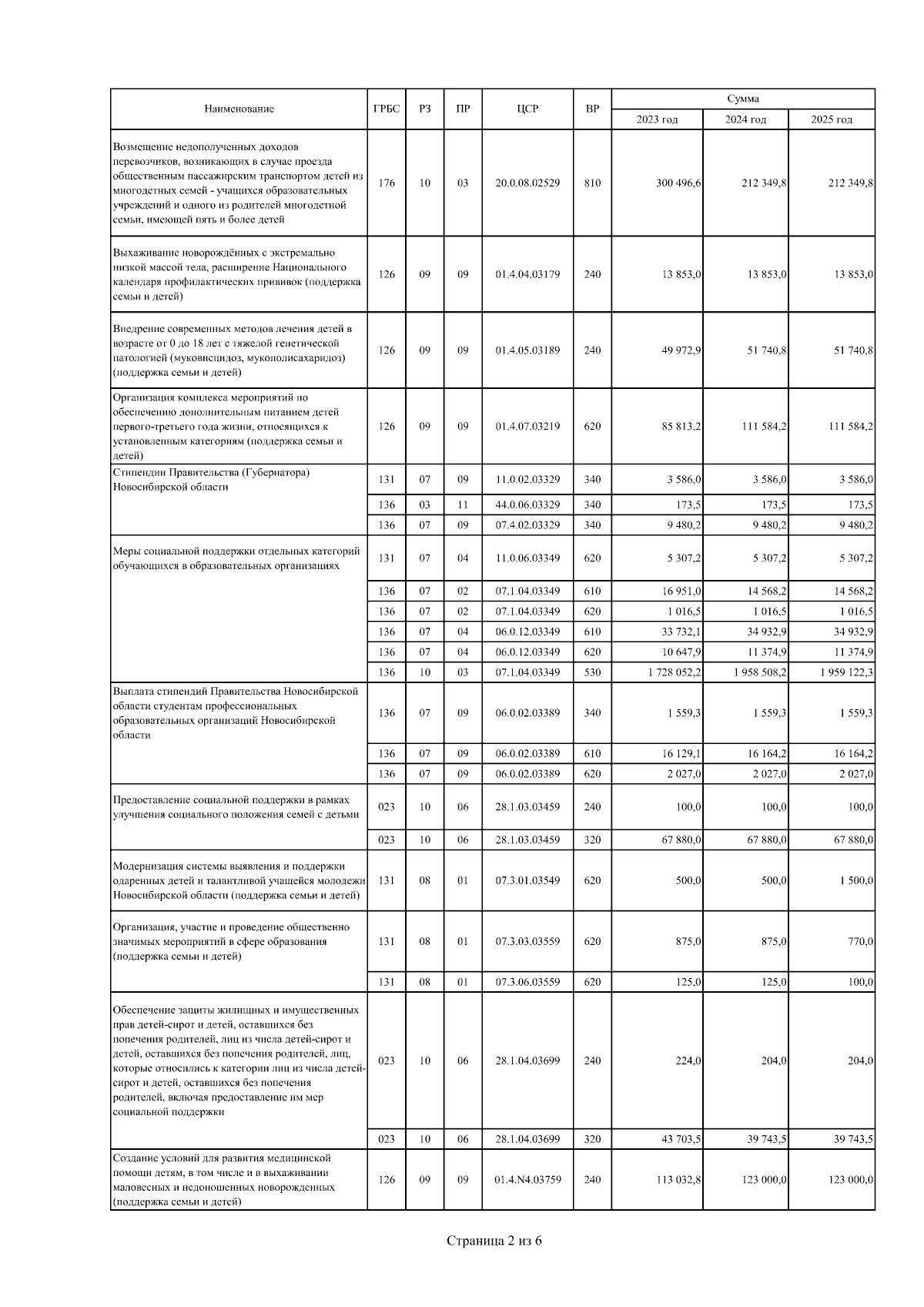 | Наименование | ГРБС | РЗ | ПР | ЦСР | ВР | Сумма 2023 год | Сумма 2024 год | Сумма 2025 год |
|---|---|---|---|---|---|---|---|---|
| Возмещение недополученных доходов перевозчиков, возникающих в случае проезда общественным пассажирским транспортом детей из многодетных семей - учащихся образовательных учреждений и одного из родителей многодетной семьи, имеющей пять и более детей | 176 | 10 | 03 | 20.0.08.02529 | 810 | 300 496,6 | 212 349,8 | 212 349,8 |
| Выхаживание новорождённых с экстремально низкой массой тела, расширение Национального календаря профилактических прививок (поддержка семьи и детей) | 126 | 09 | 09 | 01.4.04.03179 | 240 | 13 853,0 | 13 853,0 | 13 853,0 |
| Внедрение современных методов лечения детей в возрасте от 0 до 18 лет с тяжелой генетической патологией (муковисцидоз, мукополисахаридоз) (поддержка семьи и детей) | 126 | 09 | 09 | 01.4.05.03189 | 240 | 49 972,9 | 51 740,8 | 51 740,8 |
| Организация комплекса мероприятий по обеспечению дополнительным питанием детей первого-третьего года жизни, относящихся к установленным категориям (поддержка семьи и детей) | 126 | 09 | 09 | 01.4.07.03219 | 620 | 85 813,2 | 111 584,2 | 111 584,2 |
| Стипендии Правительства (Губернатора) Новосибирской области | 131 | 07 | 09 | 11.0.02.03329 | 340 | 3 586,0 | 3 586,0 | 3 586,0 |
| | 136 | 03 | 11 | 44.0.06.03329 | 340 | 173,5 | 173,5 | 173,5 |
| | 136 | 07 | 09 | 07.4.02.03329 | 340 | 9 480,2 | 9 480,2 | 9 480,2 |
| Меры социальной поддержки отдельных категорий обучающихся в образовательных организациях | 131 | 07 | 04 | 11.0.06.03349 | 620 | 5 307,2 | 5 307,2 | 5 307,2 |
| | 136 | 07 | 02 | 07.1.04.03349 | 610 | 16 951,0 | 14 568,2 | 14 568,2 |
| | 136 | 07 | 02 | 07.1.04.03349 | 620 | 1 016,5 | 1 016,5 | 1 016,5 |
| | 136 | 07 | 04 | 06.0.12.03349 | 610 | 33 732,1 | 34 932,9 | 34 932,9 |
| | 136 | 07 | 04 | 06.0.12.03349 | 620 | 10 647,9 | 11 374,9 | 11 374,9 |
| | 136 | 10 | 03 | 07.1.04.03349 | 530 | 1 728 052,2 | 1 958 508,2 | 1 959 122,3 |
| Выплата стипендий Правительства Новосибирской области студентам профессиональных образовательных организаций Новосибирской области | 136 | 07 | 09 | 06.0.02.03389 | 340 | 1 559,3 | 1 559,3 | 1 559,3 |
| | 136 | 07 | 09 | 06.0.02.03389 | 610 | 16 129,1 | 16 164,2 | 16 164,2 |
| | 136 | 07 | 09 | 06.0.02.03389 | 620 | 2 027,0 | 2 027,0 | 2 027,0 |
| Предоставление социальной поддержки в рамках улучшения социального положения семей с детьми | 023 | 10 | 06 | 28.1.03.03459 | 240 | 100,0 | 100,0 | 100,0 |
| | 023 | 10 | 06 | 28.1.03.03459 | 320 | 67 880,0 | 67 880,0 | 67 880,0 |
| Модернизация системы выявления и поддержки одаренных детей и талантливой учащейся молодежи Новосибирской области (поддержка семьи и детей) | 131 | 08 | 01 | 07.3.01.03549 | 620 | 500,0 | 500,0 | 1 500,0 |
| Организация, участие и проведение общественно значимых мероприятий в сфере образования (поддержка семьи и детей) | 131 | 08 | 01 | 07.3.03.03559 | 620 | 875,0 | 875,0 | 770,0 |
| | 131 | 08 | 01 | 07.3.06.03559 | 620 | 125,0 | 125,0 | 100,0 |
| Обеспечение защиты жилищных и имущественных прав детей-сирот и детей, оставшихся без попечения родителей, лиц из числа детей-сирот и детей, оставшихся без попечения родителей, лиц, которые относились к категории лиц из числа детей-сирот и детей, оставшихся без попечения родителей, включая предоставление им мер социальной поддержки | 023 | 10 | 06 | 28.1.04.03699 | 240 | 224,0 | 204,0 | 204,0 |
| | 023 | 10 | 06 | 28.1.04.03699 | 320 | 43 703,5 | 39 743,5 | 39 743,5 |
| Создание условий для развития медицинской помощи детям, в том числе и в выхаживании маловесных и недоношенных новорожденных (поддержка семьи и детей) | 126 | 09 | 09 | 01.4.N4.03759 | 240 | 113 032,8 | 123 000,0 | 123 000,0 |

Страница 2 из 6